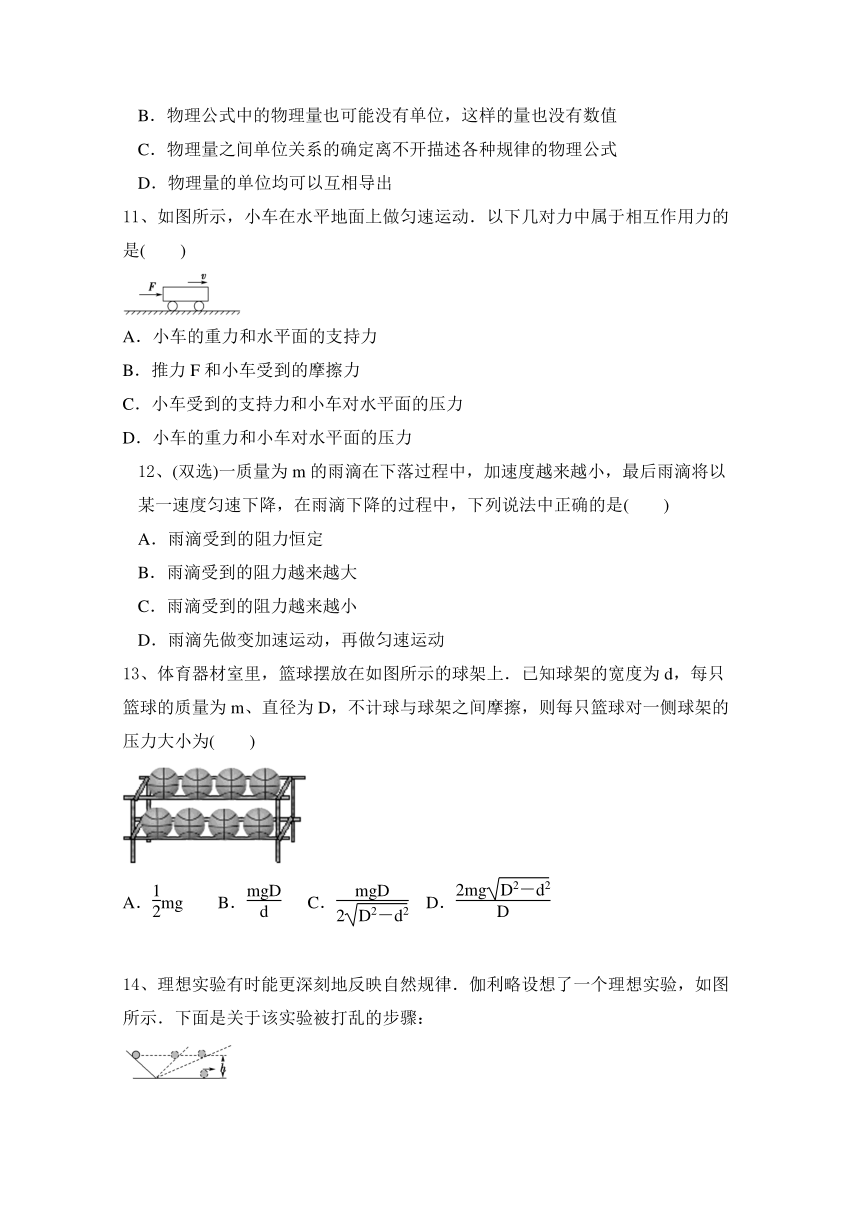 B．物理公式中的物理量也可能没有单位，这样的量也没有数值

C．物理量之间单位关系的确定离不开描述各种规律的物理公式

D．物理量的单位均可以互相导出

11、如图所示，小车在水平地面上做匀速运动．以下几对力中属于相互作用力的是(　　)

F　v

A．小车的重力和水平面的支持力

B．推力 F 和小车受到的摩擦力

C．小车受到的支持力和小车对水平面的压力

D．小车的重力和小车对水平面的压力

12、(双选)一质量为 m 的雨滴在下落过程中，加速度越来越小，最后雨滴将以某一速度匀速下降，在雨滴下降的过程中，下列说法中正确的是(　　)

A．雨滴受到的阻力恒定

B．雨滴受到的阻力越来越大

C．雨滴受到的阻力越来越小

D．雨滴先做变加速运动，再做匀速运动

13、体育器材室里，篮球摆放在如图所示的球架上．已知球架的宽度为 d，每只篮球的质量为 m、直径为 D，不计球与球架之间摩擦，则每只篮球对一侧球架的压力大小为(　　)

A．$\frac{1}{2}mg$　B．$\frac{mgD}{d}$　C．$\frac{mgD}{2\sqrt{D^2-d^2}}$　D．$\frac{2mg\sqrt{D^2-d^2}}{D}$

14、理想实验有时能更深刻地反映自然规律．伽利略设想了一个理想实验，如图所示．下面是关于该实验被打乱的步骤：